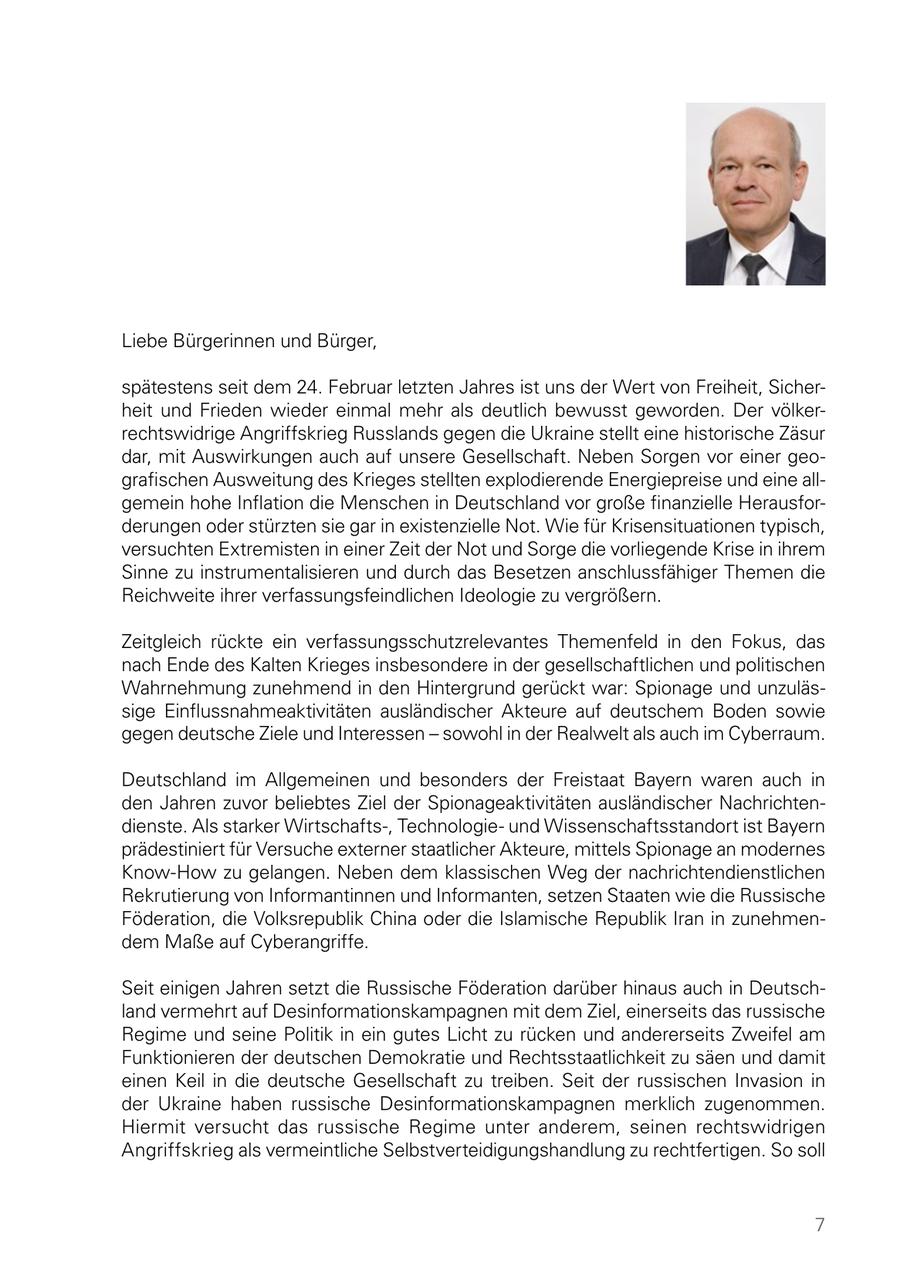 Liebe Bürgerinnen und Bürger,

spätestens seit dem 24. Februar letzten Jahres ist uns der Wert von Freiheit, Sicherheit und Frieden wieder einmal mehr als deutlich bewusst geworden. Der völkerrechtswidrige Angriffskrieg Russlands gegen die Ukraine stellt eine historische Zäsur dar, mit Auswirkungen auch auf unsere Gesellschaft. Neben Sorgen vor einer geografischen Ausweitung des Krieges stellten explodierende Energiepreise und eine allgemein hohe Inflation die Menschen in Deutschland vor große finanzielle Herausforderungen oder stürzten sie gar in existenzielle Not. Wie für Krisensituationen typisch, versuchten Extremisten in einer Zeit der Not und Sorge die vorliegende Krise in ihrem Sinne zu instrumentalisieren und durch das Besetzen anschlussfähiger Themen die Reichweite ihrer verfassungsfeindlichen Ideologie zu vergrößern.

Zeitgleich rückte ein verfassungsschutzrelevantes Themenfeld in den Fokus, das nach Ende des Kalten Krieges insbesondere in der gesellschaftlichen und politischen Wahrnehmung zunehmend in den Hintergrund gerückt war: Spionage und unzulässige Einflussnahmeaktivitäten ausländischer Akteure auf deutschem Boden sowie gegen deutsche Ziele und Interessen – sowohl in der Realwelt als auch im Cyberraum.

Deutschland im Allgemeinen und besonders der Freistaat Bayern waren auch in den Jahren zuvor beliebtes Ziel der Spionageaktivitäten ausländischer Nachrichtendienste. Als starker Wirtschafts-, Technologie- und Wissenschaftsstandort ist Bayern prädestiniert für Versuche externer staatlicher Akteure, mittels Spionage an modernes Know-How zu gelangen. Neben dem klassischen Weg der nachrichtendienstlichen Rekrutierung von Informantinnen und Informanten, setzen Staaten wie die Russische Föderation, die Volksrepublik China oder die Islamische Republik Iran in zunehmendem Maße auf Cyberangriffe.

Seit einigen Jahren setzt die Russische Föderation darüber hinaus auch in Deutschland vermehrt auf Desinformationskampagnen mit dem Ziel, einerseits das russische Regime und seine Politik in ein gutes Licht zu rücken und andererseits Zweifel am Funktionieren der deutschen Demokratie und Rechtsstaatlichkeit zu säen und damit einen Keil in die deutsche Gesellschaft zu treiben. Seit der russischen Invasion in der Ukraine haben russische Desinformationskampagnen merklich zugenommen. Hiermit versucht das russische Regime unter anderem, seinen rechtswidrigen Angriffskrieg als vermeintliche Selbstverteidigungshandlung zu rechtfertigen. So soll

7